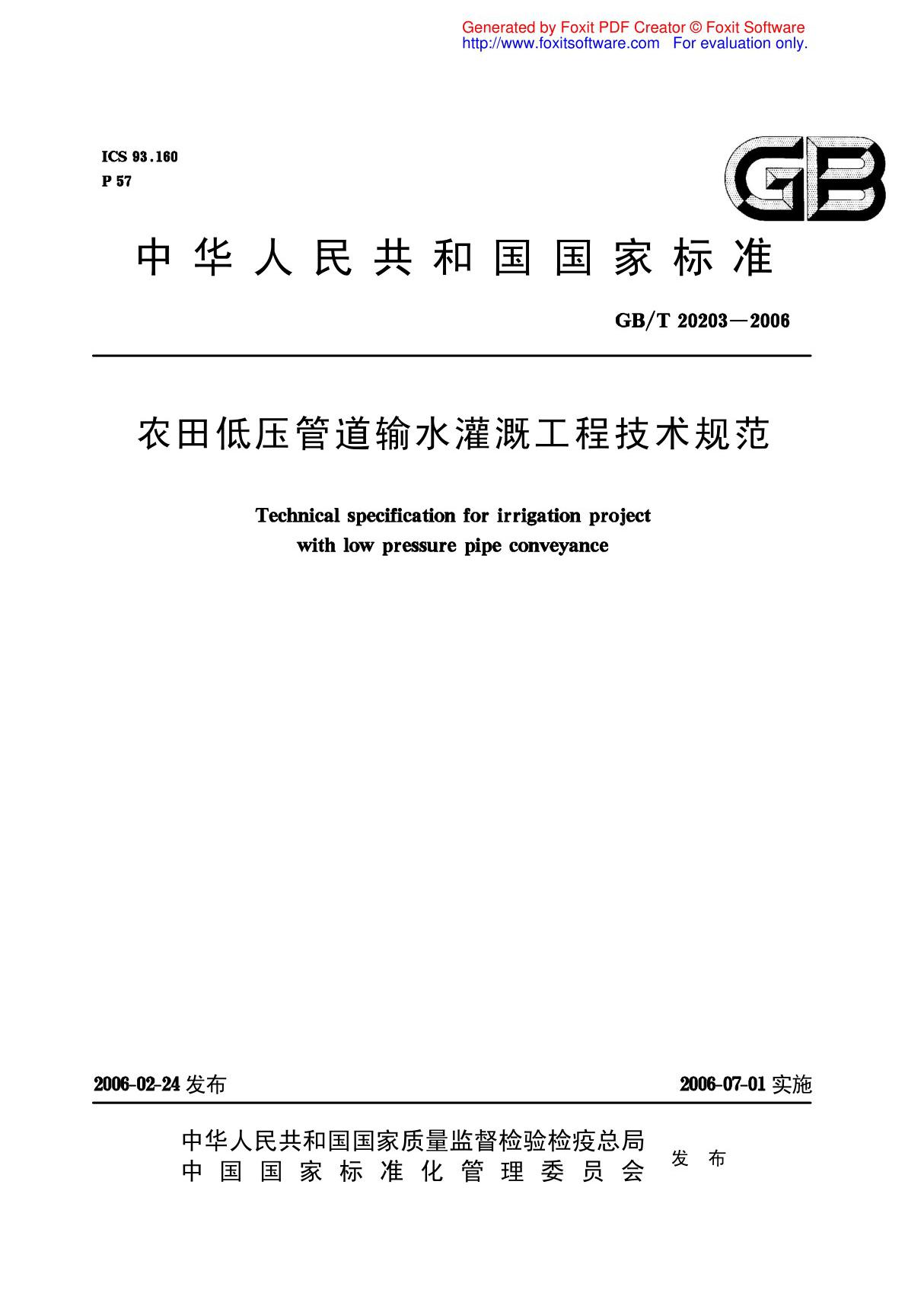 Generated by Foxit PDF Creator © Foxit Software
http://www.foxitsoftware.com For evaluation only.

ICS 93.160
P 57

GB

中华人民共和国国家标准

GB/T 20203—2006

农田低压管道输水灌溉工程技术规范

Technical specification for irrigation project with low pressure pipe conveyance

2006-02-24 发布

2006-07-01 实施

中华人民共和国国家质量监督检验检疫总局
中国国家标准化管理委员会
发布